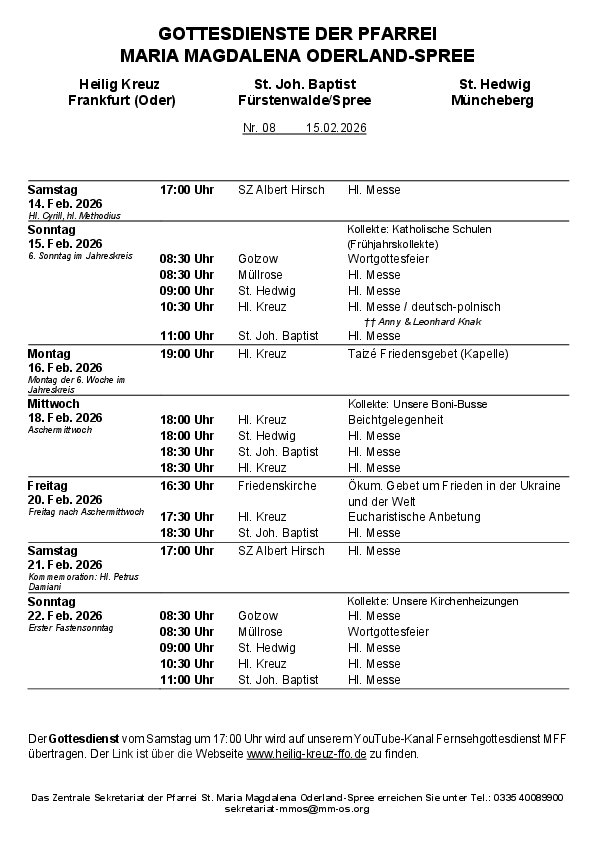 GOTTESDIENSTE DER PFARREI
MARIA MAGDALENA ODERLAND-SPREE

Heilig Kreuz
Frankfurt (Oder)

St. Joh. Baptist
Fürstenwalde/Spree

St. Hedwig
Müncheberg

Nr. 08 15.02.2026

| | | | |
|---|---|---|---|
| Samstag 14. Feb. 2026 Hl. Cyrill, hl. Methodius | 17:00 Uhr | SZ Albert Hirsch | Hl. Messe |
| Sonntag 15. Feb. 2026 6. Sonntag im Jahreskreis | | | Kollekte: Katholische Schulen (Frühjahrskollekte) |
| | 08:30 Uhr | Golzow | Wortgottesfeier |
| | 08:30 Uhr | Müllrose | Hl. Messe |
| | 09:00 Uhr | St. Hedwig | Hl. Messe |
| | 10:30 Uhr | Hl. Kreuz | Hl. Messe / deutsch-polnisch †† Anny & Leonhard Knak |
| | 11:00 Uhr | St. Joh. Baptist | Hl. Messe |
| Montag 16. Feb. 2026 Montag der 6. Woche im Jahreskreis | 19:00 Uhr | Hl. Kreuz | Taizé Friedensgebet (Kapelle) |
| Mittwoch 18. Feb. 2026 Aschermittwoch | | | Kollekte: Unsere Boni-Busse |
| | 18:00 Uhr | Hl. Kreuz | Beichtgelegenheit |
| | 18:00 Uhr | St. Hedwig | Hl. Messe |
| | 18:30 Uhr | St. Joh. Baptist | Hl. Messe |
| | 18:30 Uhr | Hl. Kreuz | Hl. Messe |
| Freitag 20. Feb. 2026 Freitag nach Aschermittwoch | 16:30 Uhr | Friedenskirche | Ökum. Gebet um Frieden in der Ukraine und der Welt |
| | 17:30 Uhr | Hl. Kreuz | Eucharistische Anbetung |
| | 18:30 Uhr | St. Joh. Baptist | Hl. Messe |
| Samstag 21. Feb. 2026 Kommemoration: Hl. Petrus Damiani | 17:00 Uhr | SZ Albert Hirsch | Hl. Messe |
| Sonntag 22. Feb. 2026 Erster Fastensonntag | | | Kollekte: Unsere Kirchenheizungen |
| | 08:30 Uhr | Golzow | Hl. Messe |
| | 08:30 Uhr | Müllrose | Wortgottesfeier |
| | 09:00 Uhr | St. Hedwig | Hl. Messe |
| | 10:30 Uhr | Hl. Kreuz | Hl. Messe |
| | 11:00 Uhr | St. Joh. Baptist | Hl. Messe |

Der Gottesdienst vom Samstag um 17:00 Uhr wird auf unserem YouTube-Kanal Fernsehgottesdienst MFF übertragen. Der Link ist über die Webseite www.heilig-kreuz-ffo.de zu finden.

Das Zentrale Sekretariat der Pfarrei St. Maria Magdalena Oderland-Spree erreichen Sie unter Tel.: 0335 40089900
sekretariat-mmos@mm-os.org